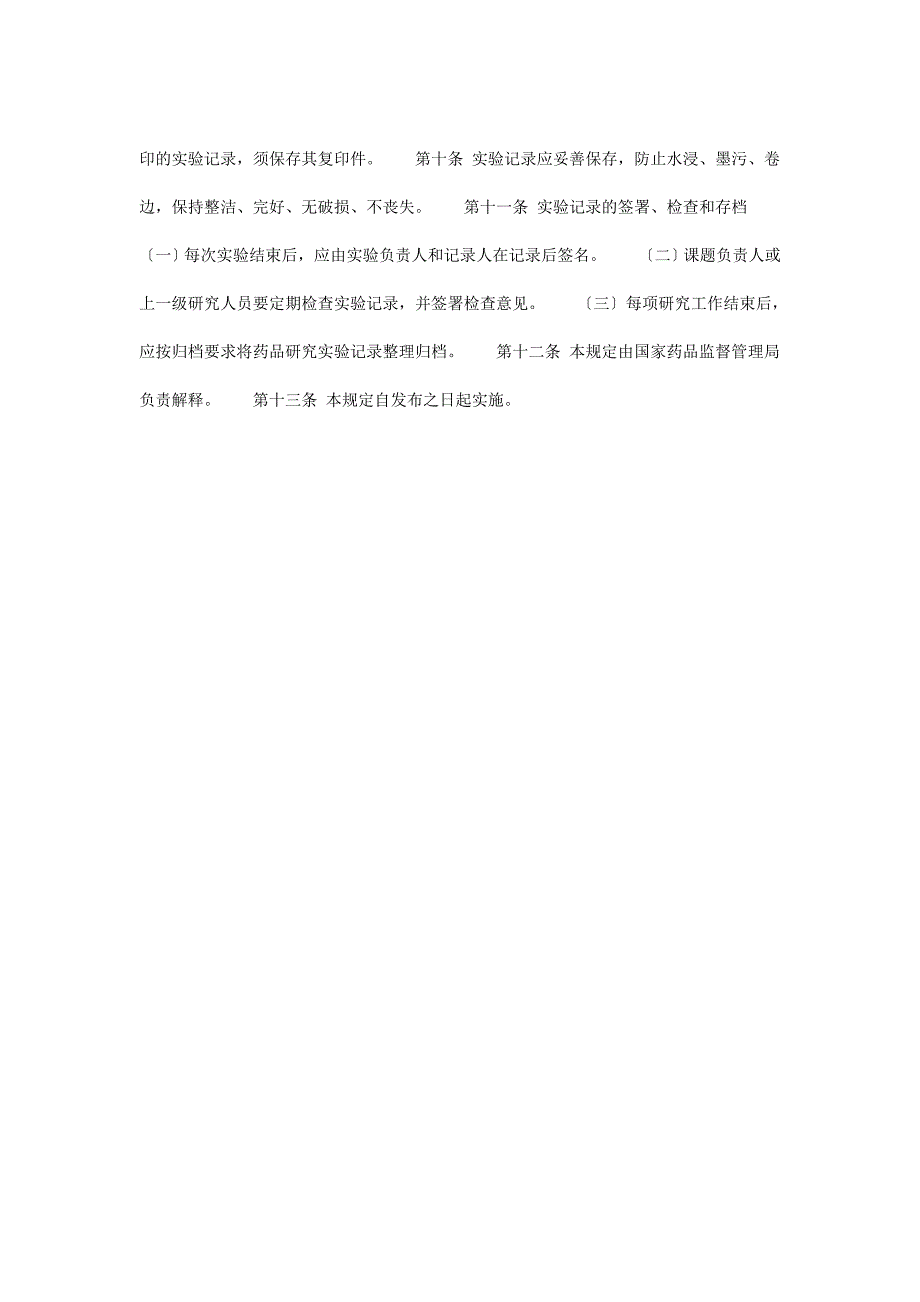 印的实验记录，须保存其复印件。 第十条 实验记录应妥善保存，防止水浸、墨污、卷边，保持整洁、完好、无破损、不丧失。 第十一条 实验记录的签署、检查和存档 〔一〕每次实验结束后，应由实验负责人和记录人在记录后签名。 〔二〕课题负责人或上一级研究人员要定期检查实验记录，并签署检查意见。 〔三〕每项研究工作结束后，应按归档要求将药品研究实验记录整理归档。 第十二条 本规定由国家药品监督管理局负责解释。 第十三条 本规定自发布之日起实施。